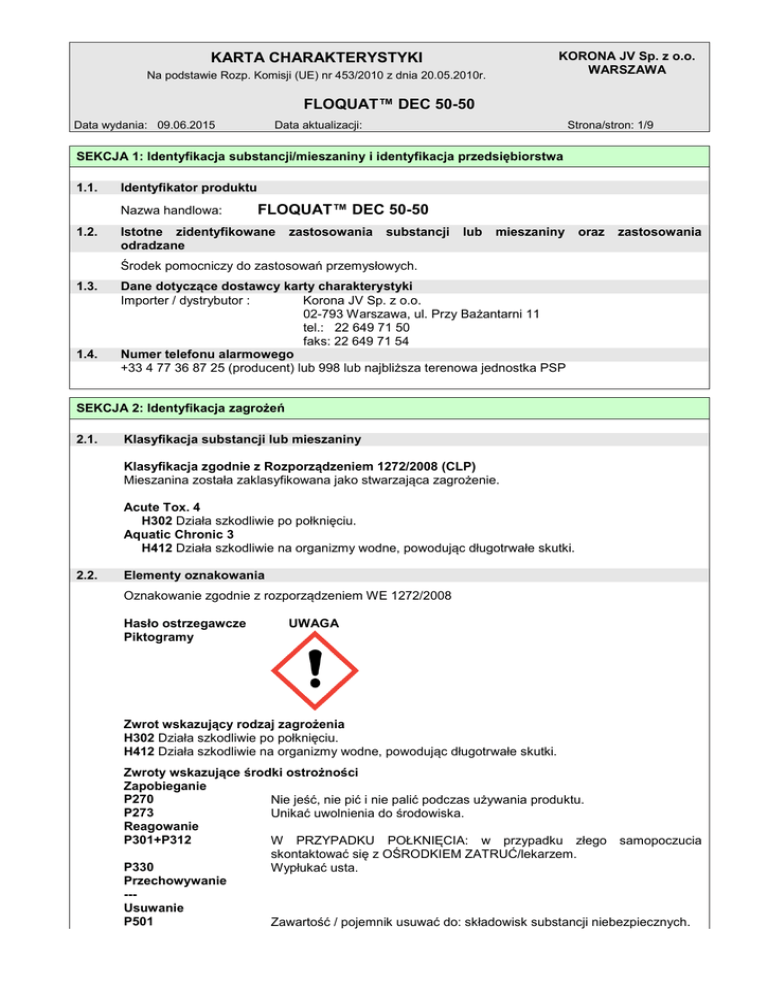 KARTA CHARAKTERYSTYKI
Na podstawie Rozp. Komisji (UE) nr 453/2010 z dnia 20.05.2010r.

KORONA JV Sp. z o.o.
WARSZAWA

FLOQUAT™ DEC 50-50

Data wydania: 09.06.2015 Data aktualizacji: Strona/stron: 1/9

SEKCJA 1: Identyfikacja substancji/mieszaniny i identyfikacja przedsiębiorstwa

1.1. Identyfikator produktu

Nazwa handlowa: FLOQUAT™ DEC 50-50

1.2. Istotne zidentyfikowane zastosowania substancji lub mieszaniny oraz zastosowania odradzane

Środek pomocniczy do zastosowań przemysłowych.

1.3. Dane dotyczące dostawcy karty charakterystyki
Importer / dystrybutor : Korona JV Sp. z o.o.
02-793 Warszawa, ul. Przy Bażantarni 11
tel.: 22 649 71 50
faks: 22 649 71 54

1.4. Numer telefonu alarmowego
+33 4 77 36 87 25 (producent) lub 998 lub najbliższa terenowa jednostka PSP

SEKCJA 2: Identyfikacja zagrożeń

2.1. Klasyfikacja substancji lub mieszaniny

Klasyfikacja zgodnie z Rozporządzeniem 1272/2008 (CLP)
Mieszanina została zaklasyfikowana jako stwarzająca zagrożenie.

Acute Tox. 4
H302 Działa szkodliwie po połknięciu.
Aquatic Chronic 3
H412 Działa szkodliwie na organizmy wodne, powodując długotrwałe skutki.

2.2. Elementy oznakowania

Oznakowanie zgodnie z rozporządzeniem WE 1272/2008

Hasło ostrzegawcze UWAGA
Piktogramy

Zwrot wskazujący rodzaj zagrożenia
H302 Działa szkodliwie po połknięciu.
H412 Działa szkodliwie na organizmy wodne, powodując długotrwałe skutki.

Zwroty wskazujące środki ostrożności
Zapobieganie
P270 Nie jeść, nie pić i nie palić podczas używania produktu.
P273 Unikać uwolnienia do środowiska.
Reagowanie
P301+P312 W PRZYPADKU POŁKNIĘCIA: w przypadku złego samopoczucia skontaktować się z OŚRODKIEM ZATRUĆ/lekarzem.
P330 Wypłukać usta.
Przechowywanie
---
Usuwanie
P501 Zawartość / pojemnik usuwać do: składowisk substancji niebezpiecznych.